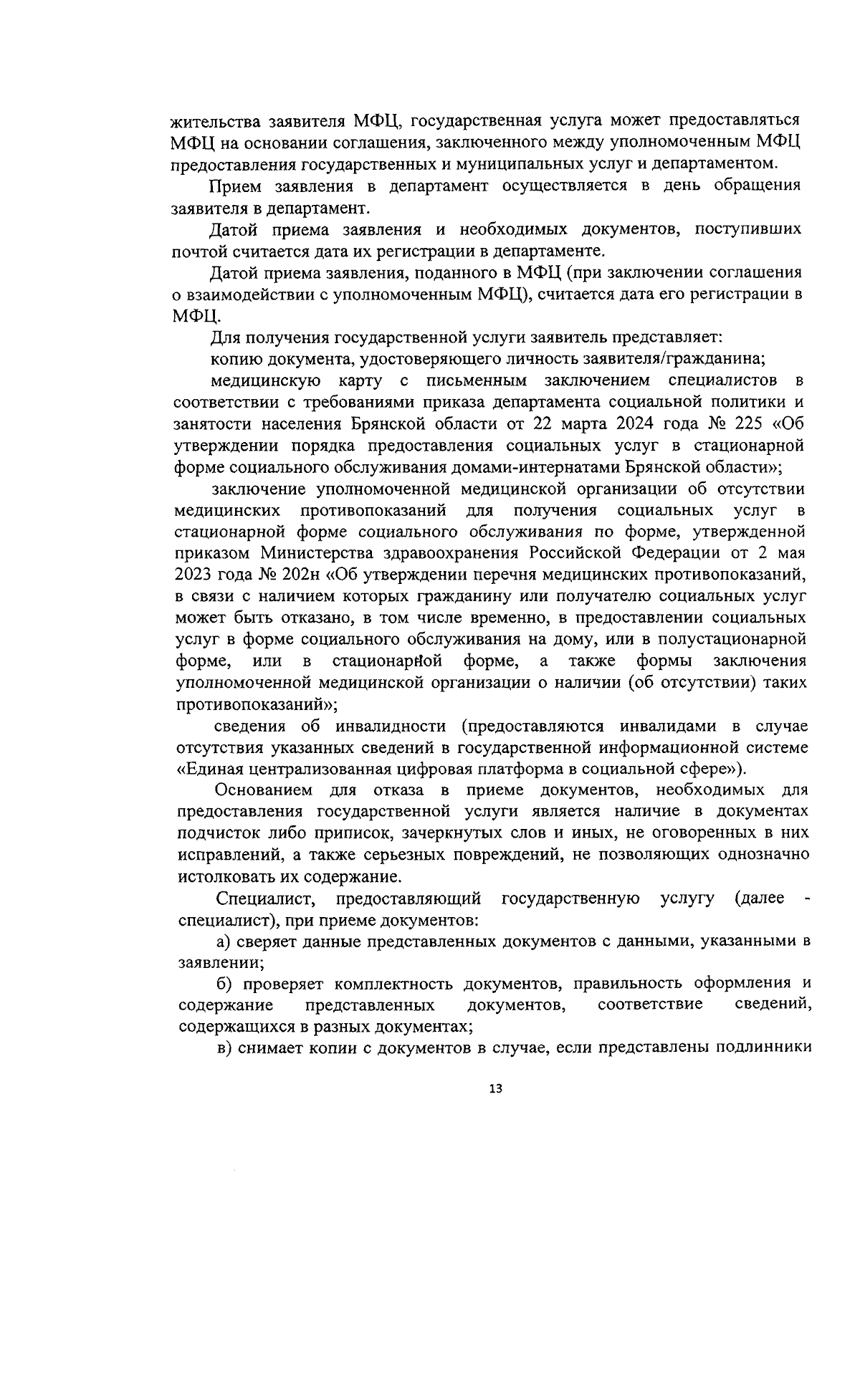 жительства заявителя МФЦ, государственная услуга может предоставляться МФЦ на основании соглашения, заключенного между уполномоченным МФЦ предоставления государственных и муниципальных услуг и департаментом.

Прием заявления в департамент осуществляется в день обращения заявителя в департамент.

Датой приема заявления и необходимых документов, поступивших почтой считается дата их регистрации в департаменте.

Датой приема заявления, поданного в МФЦ (при заключении соглашения о взаимодействии с уполномоченным МФЦ), считается дата его регистрации в МФЦ.

Для получения государственной услуги заявитель представляет:

копию документа, удостоверяющего личность заявителя/гражданина;

медицинскую карту с письменным заключением специалистов в соответствии с требованиями приказа департамента социальной политики и занятости населения Брянской области от 22 марта 2024 года № 225 «Об утверждении порядка предоставления социальных услуг в стационарной форме социального обслуживания домами-интернатами Брянской области»;

заключение уполномоченной медицинской организации об отсутствии медицинских противопоказаний для получения социальных услуг в стационарной форме социального обслуживания по форме, утвержденной приказом Министерства здравоохранения Российской Федерации от 2 мая 2023 года № 202н «Об утверждении перечня медицинских противопоказаний, в связи с наличием которых гражданину или получателю социальных услуг может быть отказано, в том числе временно, в предоставлении социальных услуг в форме социального обслуживания на дому, или в полустационарной форме, или в стационарной форме, а также формы заключения уполномоченной медицинской организации о наличии (об отсутствии) таких противопоказаний»;

сведения об инвалидности (предоставляются инвалидами в случае отсутствия указанных сведений в государственной информационной системе «Единая централизованная цифровая платформа в социальной сфере»).

Основанием для отказа в приеме документов, необходимых для предоставления государственной услуги является наличие в документах подчисток либо приписок, зачеркнутых слов и иных, не оговоренных в них исправлений, а также серьезных повреждений, не позволяющих однозначно истолковать их содержание.

Специалист, предоставляющий государственную услугу (далее - специалист), при приеме документов:

а) сверяет данные представленных документов с данными, указанными в заявлении;

б) проверяет комплектность документов, правильность оформления и содержание представленных документов, соответствие сведений, содержащихся в разных документах;

в) снимает копии с документов в случае, если представлены подлинники

13